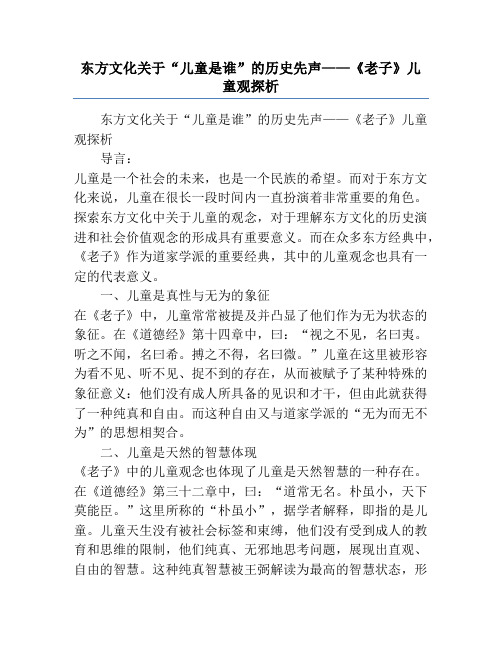 东方文化关于“儿童是谁”的历史先声——《老子》儿童观探析

东方文化关于“儿童是谁”的历史先声——《老子》儿童观探析

导言：

儿童是一个社会的未来，也是一个民族的希望。而对于东方文化来说，儿童在很长一段时间内一直扮演着非常重要的角色。探索东方文化中关于儿童的观念，对于理解东方文化的历史演进和社会价值观念的形成具有重要意义。而在众多东方经典中，《老子》作为道家学派的重要经典，其中的儿童观念也具有一定的代表意义。

一、儿童是真性与无为的象征

在《老子》中，儿童常常被提及并凸显了他们作为无为状态的象征。在《道德经》第十四章中，曰：“视之不见，名曰夷。听之不闻，名曰希。搏之不得，名曰微。”儿童在这里被形容为看不见、听不见、捉不到的存在，从而被赋予了某种特殊的象征意义：他们没有成人所具备的见识和才干，但由此就获得了一种纯真和自由。而这种自由又与道家学派的“无为而无不为”的思想相契合。

二、儿童是天然的智慧体现

《老子》中的儿童观念也体现了儿童是天然智慧的一种存在。在《道德经》第三十二章中，曰：“道常无名。朴虽小，天下莫能臣。”这里所称的“朴虽小”，据学者解释，即指的是儿童。儿童天生没有被社会标签和束缚，他们没有受到成人的教育和思维的限制，他们纯真、无邪地思考问题，展现出直观、自由的智慧。这种纯真智慧被王弼解读为最高的智慧状态，形